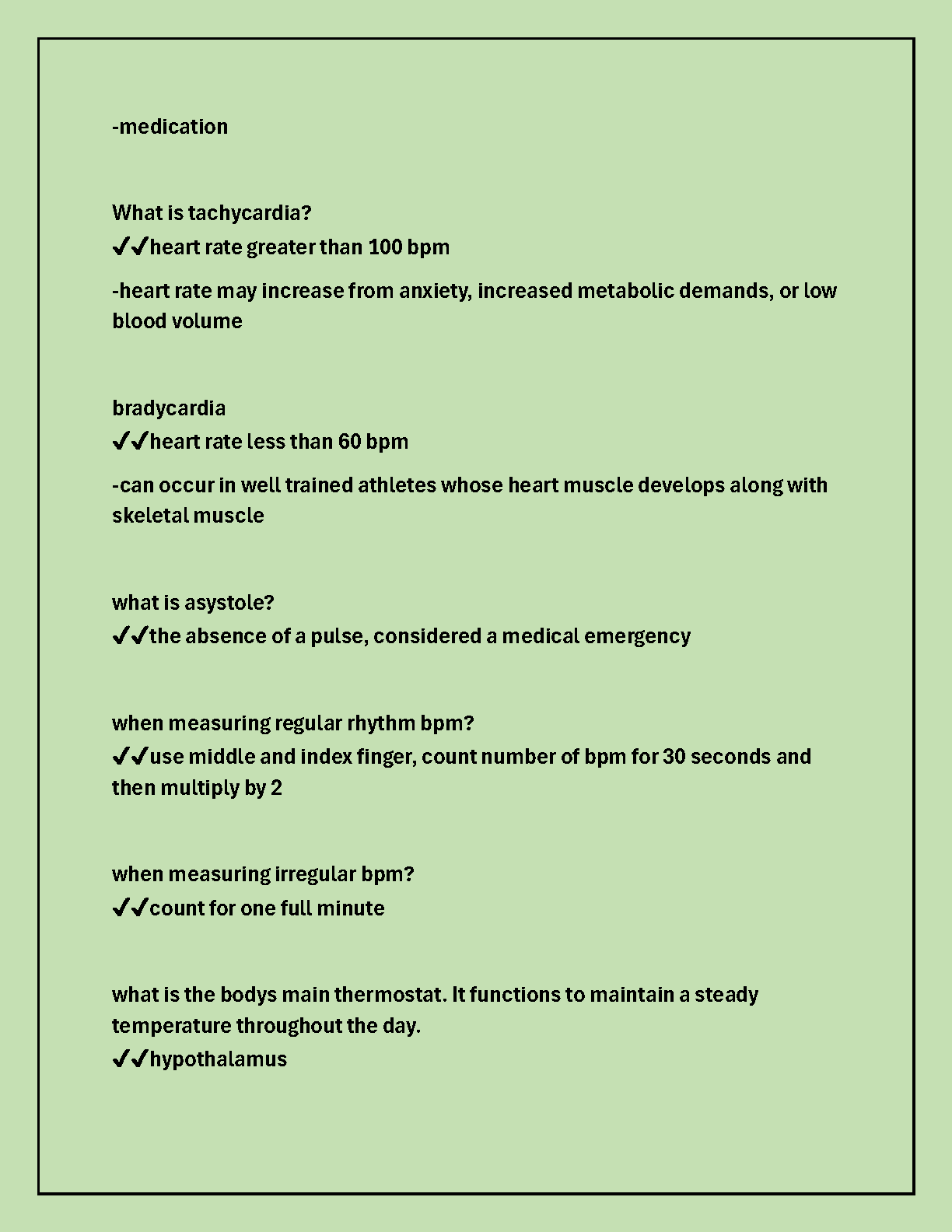 -medication

What is tachycardia?
✔✔heart rate greater than 100 bpm

-heart rate may increase from anxiety, increased metabolic demands, or low blood volume

bradycardia
✔✔heart rate less than 60 bpm

-can occur in well trained athletes whose heart muscle develops along with skeletal muscle

what is asystole?
✔✔the absence of a pulse, considered a medical emergency

when measuring regular rhythm bpm?
✔✔use middle and index finger, count number of bpm for 30 seconds and then multiply by 2

when measuring irregular bpm?
✔✔count for one full minute

what is the bodys main thermostat. It functions to maintain a steady temperature throughout the day.
✔✔hypothalamus